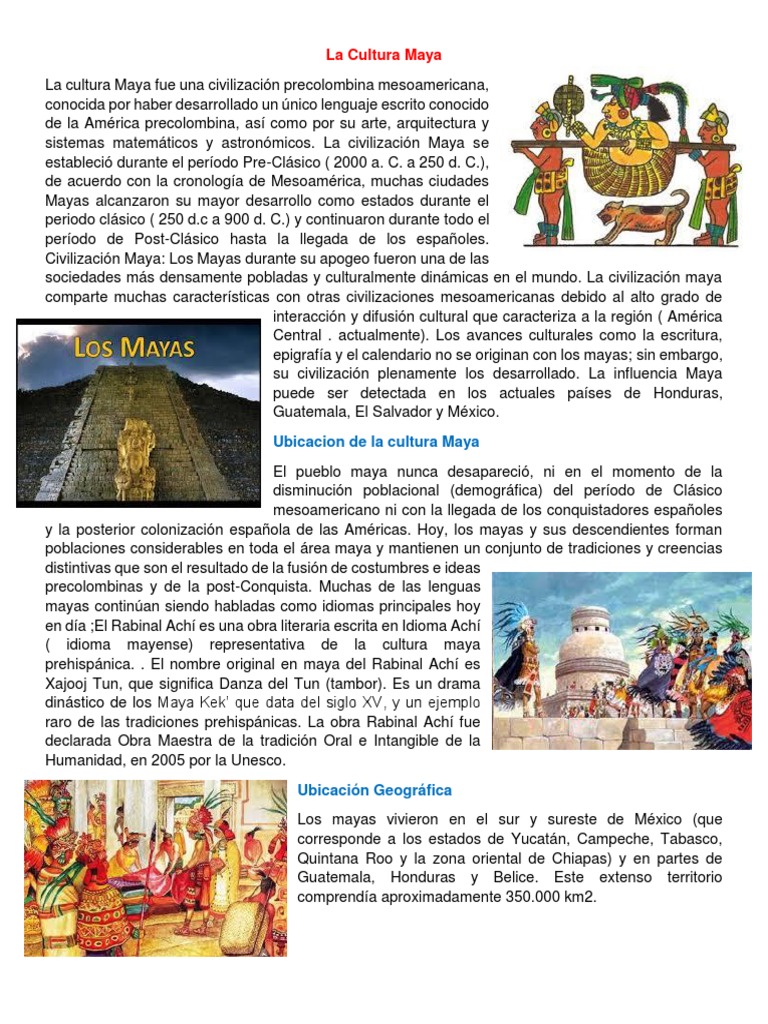 La Cultura Maya

La cultura Maya fue una civilización precolombina mesoamericana, conocida por haber desarrollado un único lenguaje escrito conocido de la América precolombina, así como por su arte, arquitectura y sistemas matemáticos y astronómicos. La civilización Maya se estableció durante el período Pre-Clásico ( 2000 a. C. a 250 d. C.), de acuerdo con la cronología de Mesoamérica, muchas ciudades Mayas alcanzaron su mayor desarrollo como estados durante el periodo clásico ( 250 d.c a 900 d. C.) y continuaron durante todo el período de Post-Clásico hasta la llegada de los españoles. Civilización Maya: Los Mayas durante su apogeo fueron una de las sociedades más densamente pobladas y culturalmente dinámicas en el mundo. La civilización maya comparte muchas características con otras civilizaciones mesoamericanas debido al alto grado de interacción y difusión cultural que caracteriza a la región ( América Central . actualmente). Los avances culturales como la escritura, epigrafía y el calendario no se originan con los mayas; sin embargo, su civilización plenamente los desarrollado. La influencia Maya puede ser detectada en los actuales países de Honduras, Guatemala, El Salvador y México.

LOS MAYAS

Ubicacion de la cultura Maya

El pueblo maya nunca desapareció, ni en el momento de la disminución poblacional (demográfica) del período de Clásico mesoamericano ni con la llegada de los conquistadores españoles y la posterior colonización española de las Américas. Hoy, los mayas y sus descendientes forman poblaciones considerables en toda el área maya y mantienen un conjunto de tradiciones y creencias distintivas que son el resultado de la fusión de costumbres e ideas precolombinas y de la post-Conquista. Muchas de las lenguas mayas continúan siendo habladas como idiomas principales hoy en día ;El Rabinal Achí es una obra literaria escrita en Idioma Achí ( idioma mayense) representativa de la cultura maya prehispánica. . El nombre original en maya del Rabinal Achí es Xajooj Tun, que significa Danza del Tun (tambor). Es un drama dinástico de los Maya Kek' que data del siglo XV, y un ejemplo raro de las tradiciones prehispánicas. La obra Rabinal Achí fue declarada Obra Maestra de la tradición Oral e Intangible de la Humanidad, en 2005 por la Unesco.

Ubicación Geográfica

Los mayas vivieron en el sur y sureste de México (que corresponde a los estados de Yucatán, Campeche, Tabasco, Quintana Roo y la zona oriental de Chiapas) y en partes de Guatemala, Honduras y Belice. Este extenso territorio comprendía aproximadamente 350.000 km2.